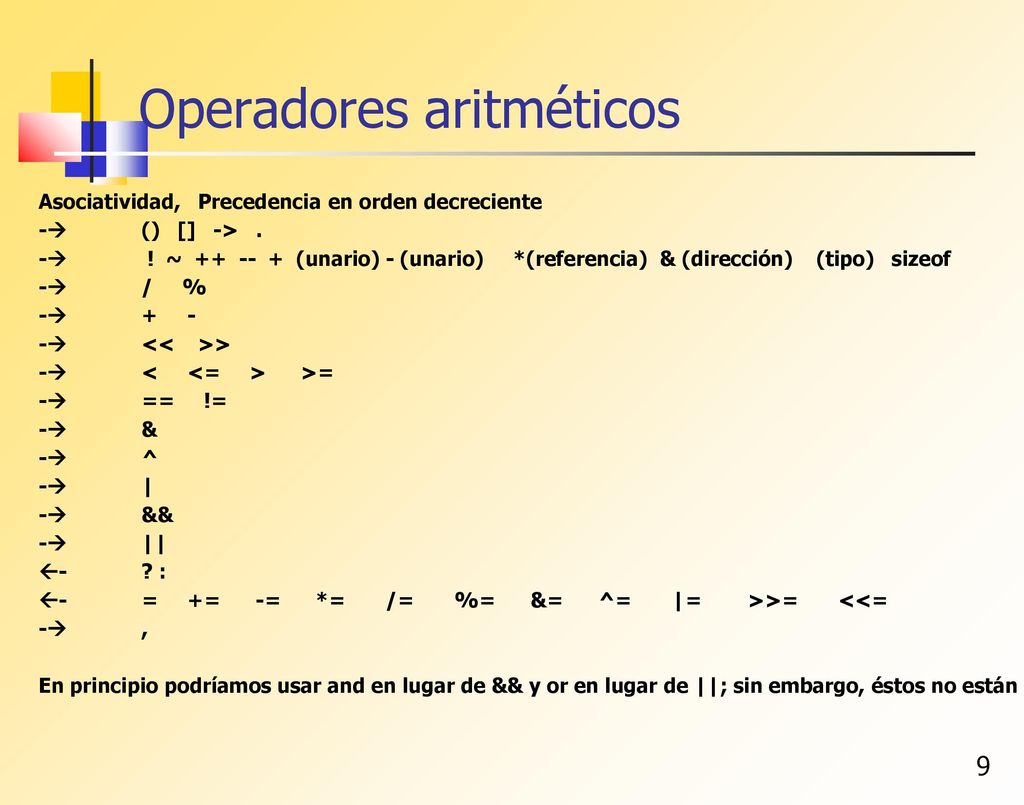 Operadores aritméticos

Asociatividad, Precedencia en orden decreciente
-→ () [] -> .
-→ ! ~ ++ -- + (unario) - (unario) *(referencia) & (dirección) (tipo) sizeof
-→ / %
-→ + -
-→ << >>
-→ < <= > >=
-→ == !=
-→ &
-→ ^
-→ |
-→ &&
-→ ||
←- ? :
←- = += -= *= /= %= &= ^= |= >>= <<=
-→ ,

En principio podríamos usar and en lugar de && y or en lugar de ||; sin embargo, éstos no están

9